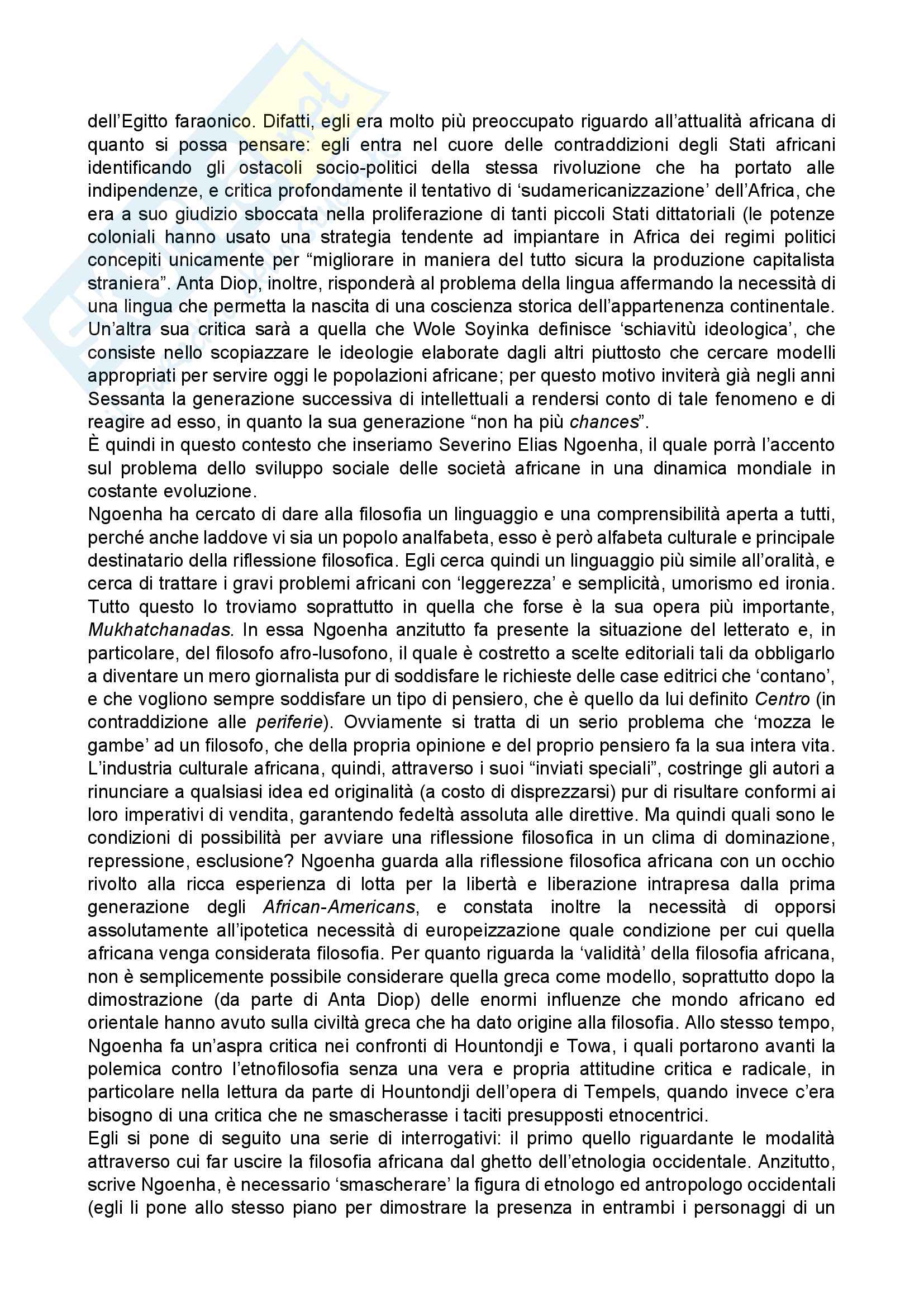 dell'Egitto faraonico. Difatti, egli era molto più preoccupato riguardo all'attualità africana di quanto si possa pensare: egli entra nel cuore delle contraddizioni degli Stati africani identificando gli ostacoli socio-politici della stessa rivoluzione che ha portato alle indipendenze, e critica profondamente il tentativo di 'sudamericanizzazione' dell'Africa, che era a suo giudizio sboccata nella proliferazione di tanti piccoli Stati dittatoriali (le potenze coloniali hanno usato una strategia tendente ad impiantare in Africa dei regimi politici concepiti unicamente per "migliorare in maniera del tutto sicura la produzione capitalista straniera". Anta Diop, inoltre, risponderà al problema della lingua affermando la necessità di una lingua che permetta la nascita di una coscienza storica dell'appartenenza continentale. Un'altra sua critica sarà a quella che Wole Soyinka definisce 'schiavitù ideologica', che consiste nello scopiazzare le ideologie elaborate dagli altri piuttosto che cercare modelli appropriati per servire oggi le popolazioni africane; per questo motivo inviterà già negli anni Sessanta la generazione successiva di intellettuali a rendersi conto di tale fenomeno e di reagire ad esso, in quanto la sua generazione "non ha più chances".
È quindi in questo contesto che inseriamo Severino Elias Ngoenha, il quale porrà l'accento sul problema dello sviluppo sociale delle società africane in una dinamica mondiale in costante evoluzione.
Ngoenha ha cercato di dare alla filosofia un linguaggio e una comprensibilità aperta a tutti, perché anche laddove vi sia un popolo analfabeta, esso è però alfabeta culturale e principale destinatario della riflessione filosofica. Egli cerca quindi un linguaggio più simile all'oralità, e cerca di trattare i gravi problemi africani con 'leggerezza' e semplicità, umorismo ed ironia. Tutto questo lo troviamo soprattutto in quella che forse è la sua opera più importante, Mukhatchanadas. In essa Ngoenha anzitutto fa presente la situazione del letterato e, in particolare, del filosofo afro-lusofono, il quale è costretto a scelte editoriali tali da obbligarlo a diventare un mero giornalista pur di soddisfare le richieste delle case editrici che 'contano', e che vogliono sempre soddisfare un tipo di pensiero, che è quello da lui definito Centro (in contraddizione alle periferie). Ovviamente si tratta di un serio problema che 'mozza le gambe' ad un filosofo, che della propria opinione e del proprio pensiero fa la sua intera vita. L'industria culturale africana, quindi, attraverso i suoi "inviati speciali", costringe gli autori a rinunciare a qualsiasi idea ed originalità (a costo di disprezzarsi) pur di risultare conformi ai loro imperativi di vendita, garantendo fedeltà assoluta alle direttive. Ma quindi quali sono le condizioni di possibilità per avviare una riflessione filosofica in un clima di dominazione, repressione, esclusione? Ngoenha guarda alla riflessione filosofica africana con un occhio rivolto alla ricca esperienza di lotta per la libertà e liberazione intrapresa dalla prima generazione degli African-Americans, e constata inoltre la necessità di opporsi assolutamente all'ipotetica necessità di europeizzazione quale condizione per cui quella africana venga considerata filosofia. Per quanto riguarda la 'validità' della filosofia africana, non è semplicemente possibile considerare quella greca come modello, soprattutto dopo la dimostrazione (da parte di Anta Diop) delle enormi influenze che mondo africano ed orientale hanno avuto sulla civiltà greca che ha dato origine alla filosofia. Allo stesso tempo, Ngoenha fa un'aspra critica nei confronti di Hountondji e Towa, i quali portarono avanti la polemica contro l'etnofilosofia senza una vera e propria attitudine critica e radicale, in particolare nella lettura da parte di Hountondji dell'opera di Tempels, quando invece c'era bisogno di una critica che ne smascherasse i taciti presupposti etnocentrici.
Egli si pone di seguito una serie di interrogativi: il primo quello riguardante le modalità attraverso cui far uscire la filosofia africana dal ghetto dell'etnologia occidentale. Anzitutto, scrive Ngoenha, è necessario 'smascherare' la figura di etnologo ed antropologo occidentali (egli li pone allo stesso piano per dimostrare la presenza in entrambi i personaggi di un